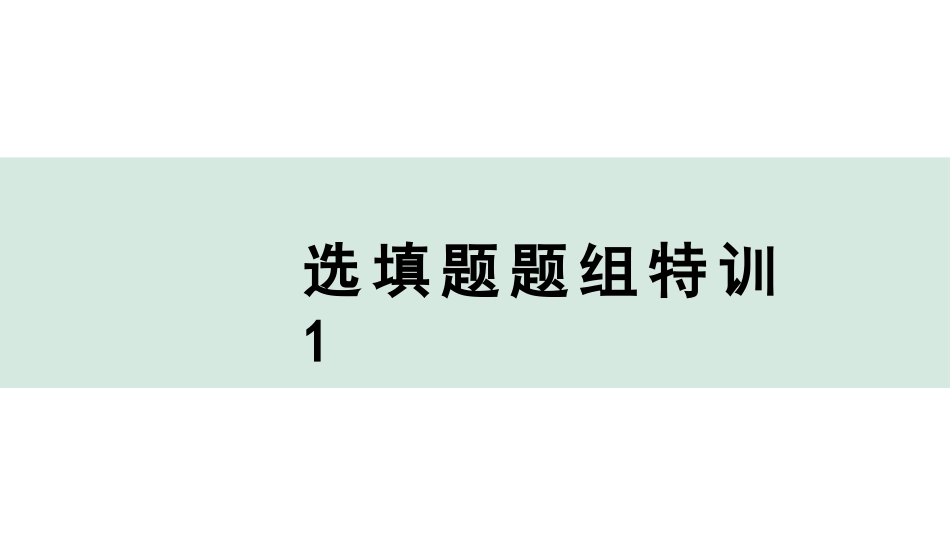 选填题题组特训1